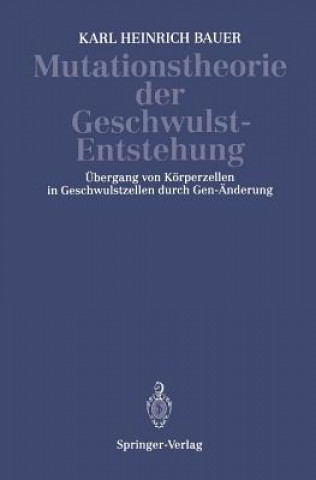 KARL HEINRICH BAUER

Mutationstheorie der Geschwulst-Entstehung

Übergang von Körperzellen in Geschwulstzellen durch Gen-Änderung

Springer-Verlag